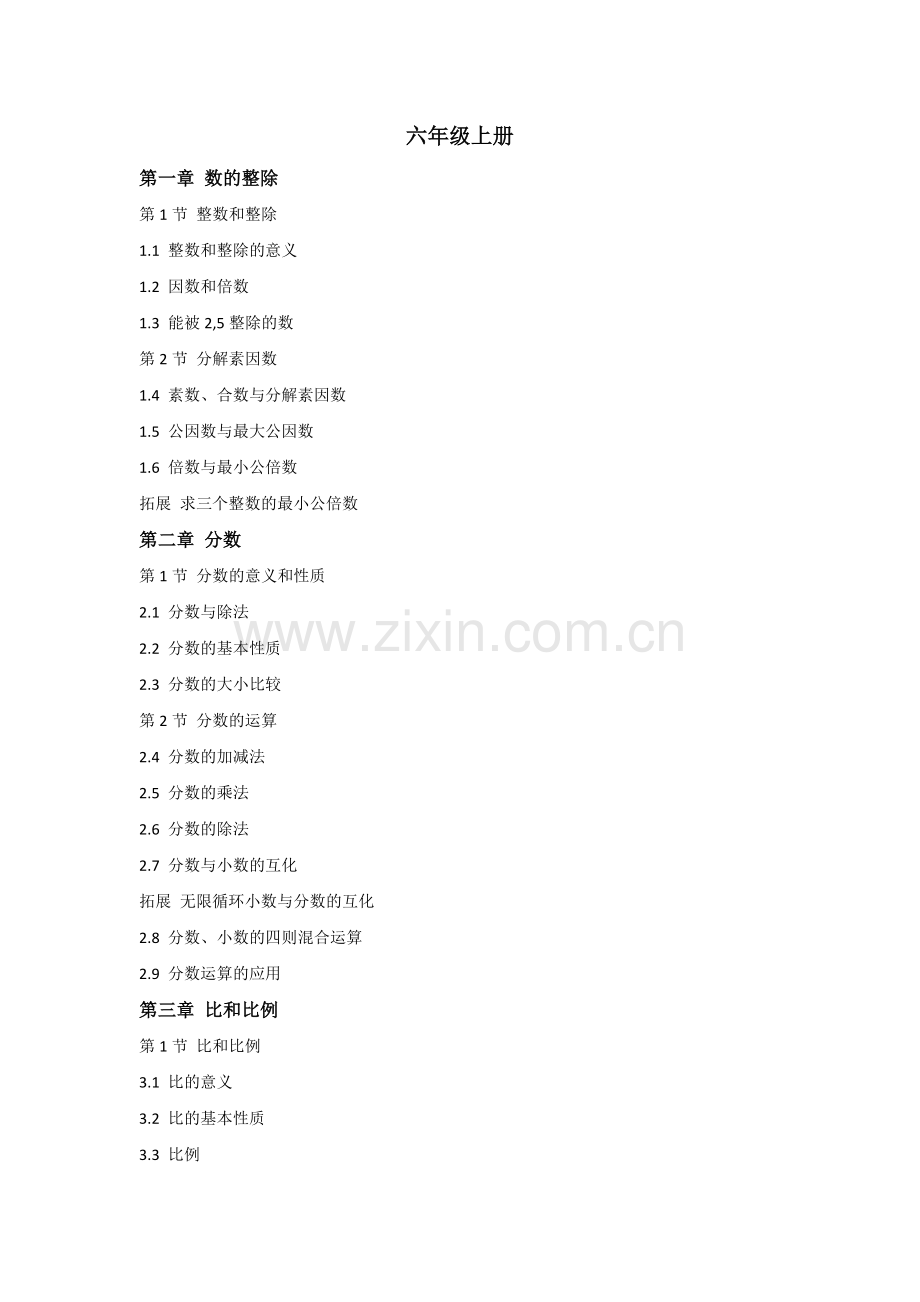 六年级上册

第一章 数的整除

第1节 整数和整除

1.1 整数和整除的意义

1.2 因数和倍数

1.3 能被2,5整除的数

第2节 分解素因数

1.4 素数、合数与分解素因数

1.5 公因数与最大公因数

1.6 倍数与最小公倍数

拓展 求三个整数的最小公倍数

第二章 分数

第1节 分数的意义和性质

2.1 分数与除法

2.2 分数的基本性质

2.3 分数的大小比较

第2节 分数的运算

2.4 分数的加减法

2.5 分数的乘法

2.6 分数的除法

2.7 分数与小数的互化

拓展 无限循环小数与分数的互化

2.8 分数、小数的四则混合运算

2.9 分数运算的应用

第三章 比和比例

第1节 比和比例

3.1 比的意义

3.2 比的基本性质

3.3 比例

www.zixin.com.cn